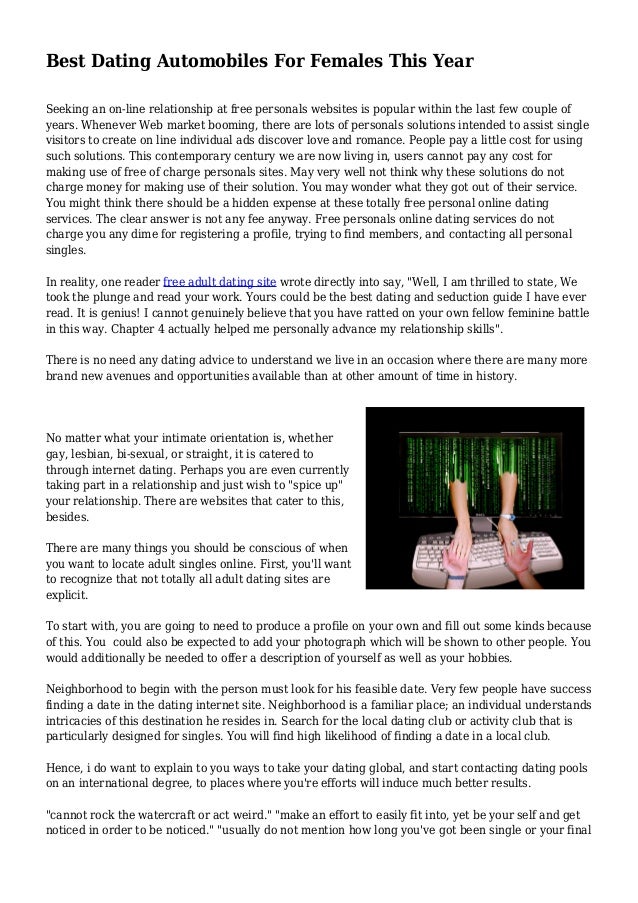 Best Dating Automobiles For Females This Year

Seeking an on-line relationship at free personals websites is popular within the last few couple of years. Whenever Web market booming, there are lots of personals solutions intended to assist single visitors to create on line individual ads discover love and romance. People pay a little cost for using such solutions. This contemporary century we are now living in, users cannot pay any cost for making use of free of charge personals sites. May very well not think why these solutions do not charge money for making use of their solution. You may wonder what they got out of their service. You might think there should be a hidden expense at these totally free personal online dating services. The clear answer is not any fee anyway. Free personals online dating services do not charge you any dime for registering a profile, trying to find members, and contacting all personal singles.

In reality, one reader free adult dating site wrote directly into say, "Well, I am thrilled to state, We took the plunge and read your work. Yours could be the best dating and seduction guide I have ever read. It is genius! I cannot genuinely believe that you have ratted on your own fellow feminine battle in this way. Chapter 4 actually helped me personally advance my relationship skills".

There is no need any dating advice to understand we live in an occasion where there are many more brand new avenues and opportunities available than at other amount of time in history.

No matter what your intimate orientation is, whether gay, lesbian, bi-sexual, or straight, it is catered to through internet dating. Perhaps you are even currently taking part in a relationship and just wish to "spice up" your relationship. There are websites that cater to this, besides.

There are many things you should be conscious of when you want to locate adult singles online. First, you'll want to recognize that not totally all adult dating sites are explicit.

To start with, you are going to need to produce a profile on your own and fill out some kinds because of this. You could also be expected to add your photograph which will be shown to other people. You would additionally be needed to offer a description of yourself as well as your hobbies.

Neighborhood to begin with the person must look for his feasible date. Very few people have success finding a date in the dating internet site. Neighborhood is a familiar place; an individual understands intricacies of this destination he resides in. Search for the local dating club or activity club that is particularly designed for singles. You will find high likelihood of finding a date in a local club.

Hence, i do want to explain to you ways to take your dating global, and start contacting dating pools on an international degree, to places where you're efforts will induce much better results.

"cannot rock the watercraft or act weird." "make an effort to easily fit into, yet be your self and get noticed in order to be noticed." "usually do not mention how long you've got been single or your final